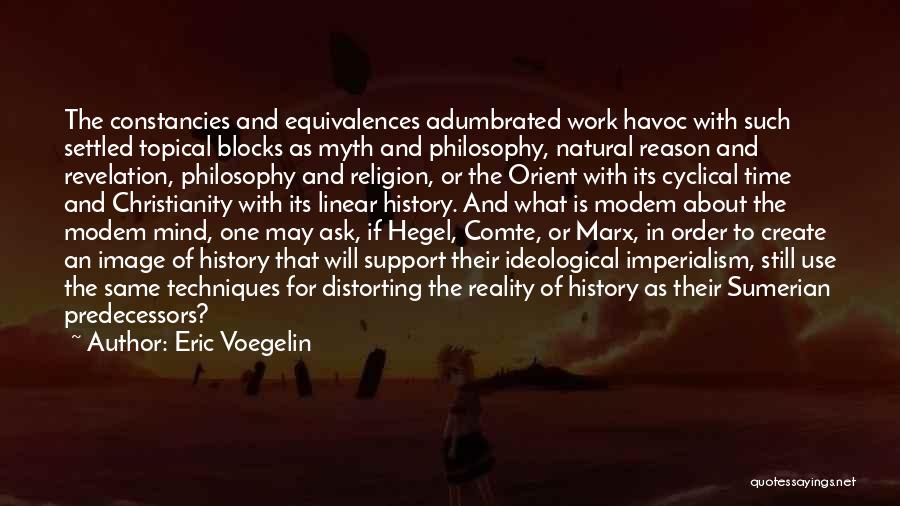 The constancies and equivalences adumbrated work havoc with such settled topical blocks as myth and philosophy, natural reason and revelation, philosophy and religion, or the Orient with its cyclical time and Christianity with its linear history. And what is modem about the modem mind, one may ask, if Hegel, Comte, or Marx, in order to create an image of history that will support their ideological imperialism, still use the same techniques for distorting the reality of history as their Sumerian predecessors?

~ Author: Eric Voegelin

quotessayings.net